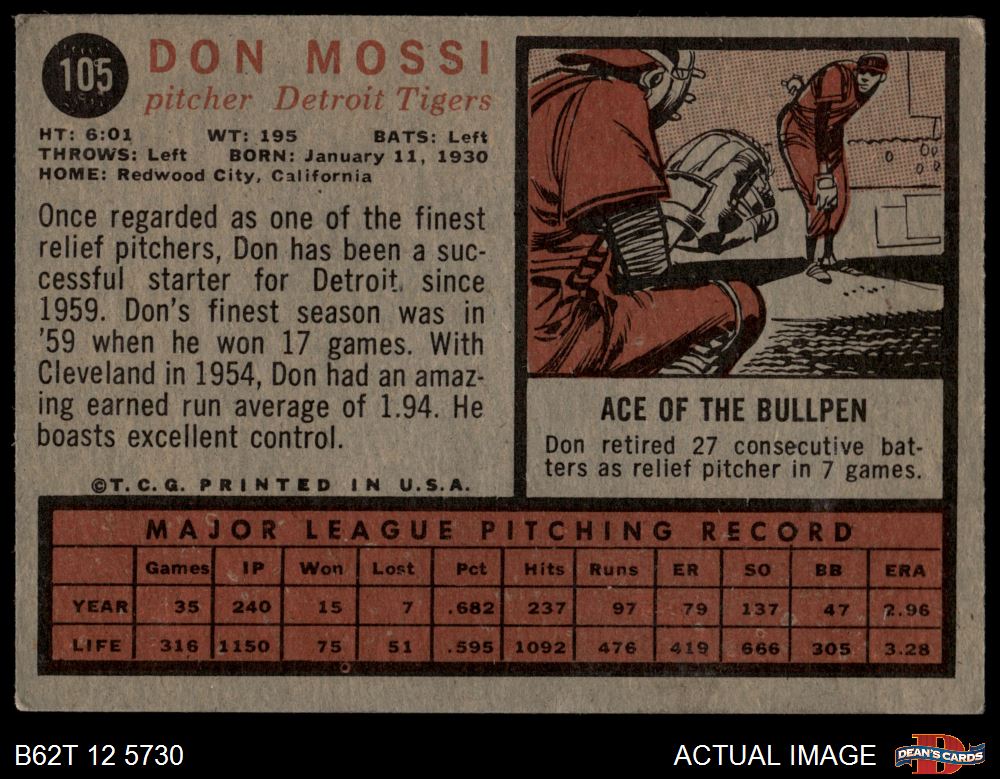 105

DON MOSSI

pitcher Detroit Tigers

HT: 6:01 WT: 195 BATS: Left
THROWS: Left BORN: January 11, 1930
HOME: Redwood City, California

Once regarded as one of the finest relief pitchers, Don has been a successful starter for Detroit since 1959. Don's finest season was in '59 when he won 17 games. With Cleveland in 1954, Don had an amazing earned run average of 1.94. He boasts excellent control.

©T.C.G. PRINTED IN U.S.A.

ACE OF THE BULLPEN

Don retired 27 consecutive batters as relief pitcher in 7 games.

MAJOR LEAGUE PITCHING RECORD

| | Games | IP | Won | Lost | Pct | Hits | Runs | ER | SO | BB | ERA |
|---|---|---|---|---|---|---|---|---|---|---|---|
| YEAR | 35 | 240 | 15 | 7 | .682 | 237 | 97 | 79 | 137 | 47 | 2.96 |
| LIFE | 316 | 1150 | 75 | 51 | .595 | 1092 | 476 | 419 | 666 | 305 | 3.28 |

B62T 12 5730

ACTUAL IMAGE

DEAN'S CARDS